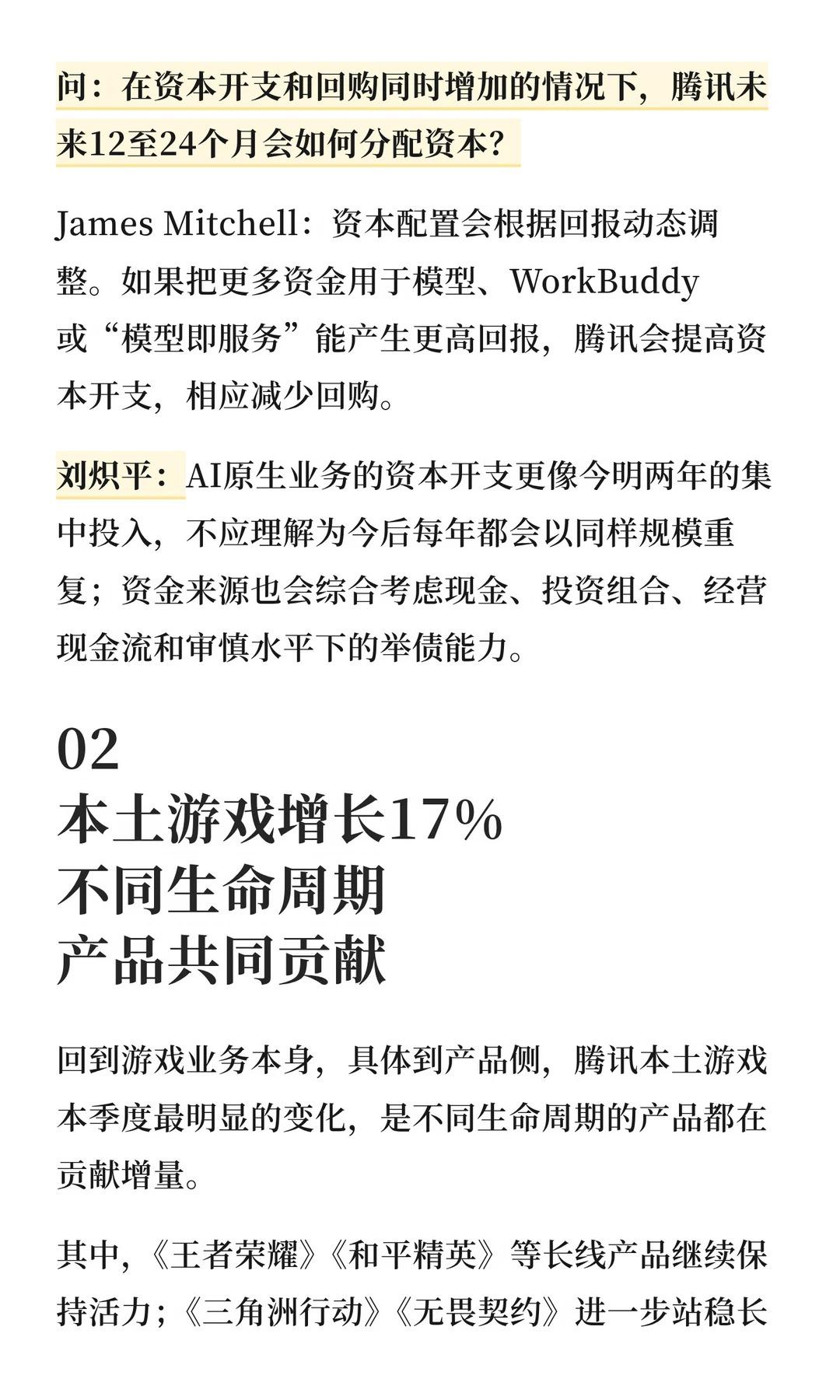 问：在资本开支和回购同时增加的情况下，腾讯未来12至24个月会如何分配资本？

James Mitchell：资本配置会根据回报动态调整。如果把更多资金用于模型、WorkBuddy或“模型即服务”能产生更高回报，腾讯会提高资本开支，相应减少回购。

刘炽平：AI原生业务的资本开支更像今明两年的集中投入，不应理解为今后每年都会以同样规模重复；资金来源也会综合考虑现金、投资组合、经营现金流和审慎水平下的举债能力。

02
本土游戏增长17%
不同生命周期
产品共同贡献

回到游戏业务本身，具体到产品侧，腾讯本土游戏本季度最明显的变化，是不同生命周期的产品都在贡献增量。

其中，《王者荣耀》《和平精英》等长线产品继续保持活力；《三角洲行动》《无畏契约》进一步站稳长